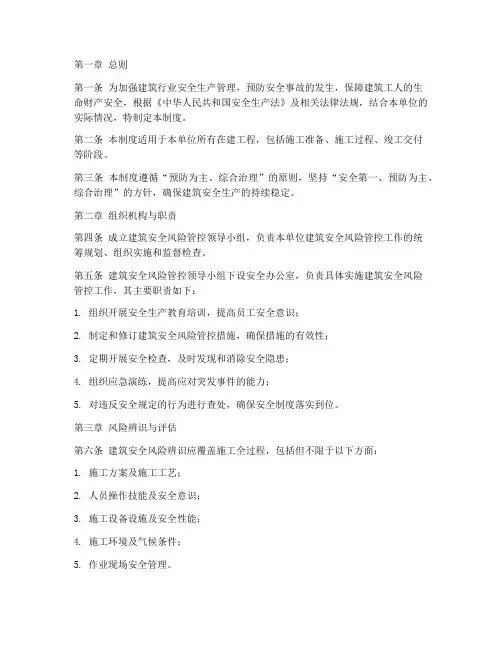 第一章 总则

第一条 为加强建筑行业安全生产管理，预防安全事故的发生，保障建筑工人的生命财产安全，根据《中华人民共和国安全生产法》及相关法律法规，结合本单位的实际情况，特制定本制度。

第二条 本制度适用于本单位所有在建工程，包括施工准备、施工过程、竣工交付等阶段。

第三条 本制度遵循“预防为主、综合治理”的原则，坚持“安全第一、预防为主、综合治理”的方针，确保建筑安全生产的持续稳定。

第二章 组织机构与职责

第四条 成立建筑安全风险管控领导小组，负责本单位建筑安全风险管控工作的统筹规划、组织实施和监督检查。

第五条 建筑安全风险管控领导小组下设安全办公室，负责具体实施建筑安全风险管控工作，其主要职责如下：

1. 组织开展安全生产教育培训，提高员工安全意识；

2. 制定和修订建筑安全风险管控措施，确保措施的有效性；

3. 定期开展安全检查，及时发现和消除安全隐患；

4. 组织应急演练，提高应对突发事件的能力；

5. 对违反安全规定的行为进行查处，确保安全制度落实到位。

第三章 风险辨识与评估

第六条 建筑安全风险辨识应覆盖施工全过程，包括但不限于以下方面：

1. 施工方案及施工工艺；

2. 人员操作技能及安全意识；

3. 施工设备设施及安全性能；

4. 施工环境及气候条件；

5. 作业现场安全管理。